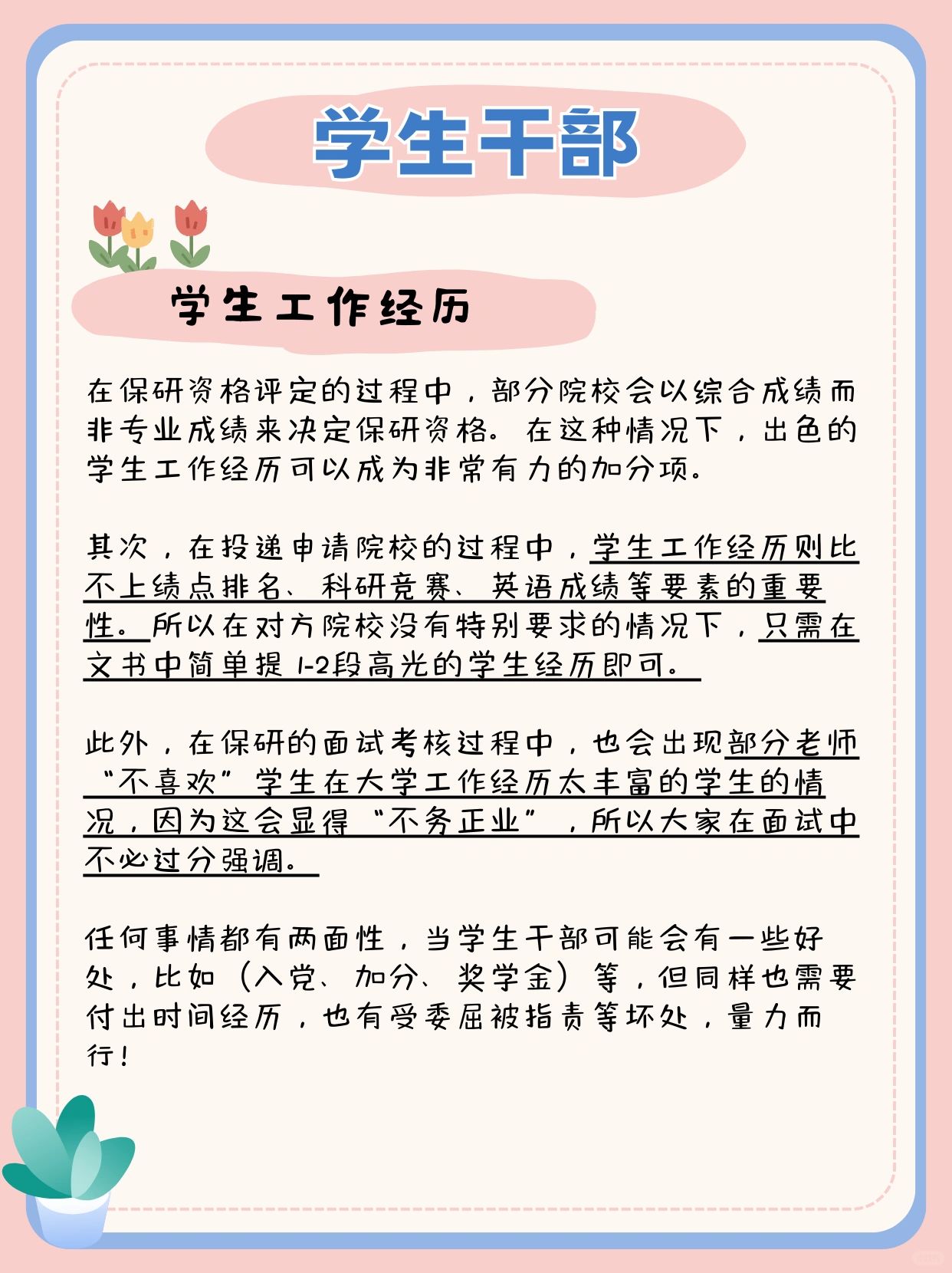 学生干部

学生工作经历

在保研资格评定的过程中，部分院校会以综合成绩而非专业成绩来决定保研资格。在这种情况下，出色的学生工作经历可以成为非常有力的加分项。

其次，在投递申请院校的过程中，学生工作经历则比不上绩点排名、科研竞赛、英语成绩等要素的重要性。所以在对方院校没有特别要求的情况下，只需在文书中简单提1-2段高光的学生经历即可。

此外，在保研的面试考核过程中，也会出现部分老师“不喜欢”学生在大学工作经历太丰富的学生的情况，因为这会显得“不务正业”，所以大家在面试中不必过分强调。

任何事情都有两面性，当学生干部可能会有一些好处，比如（入党、加分、奖学金）等，但同样也需要付出时间经历，也有受委屈被指责等坏处，量力而行！